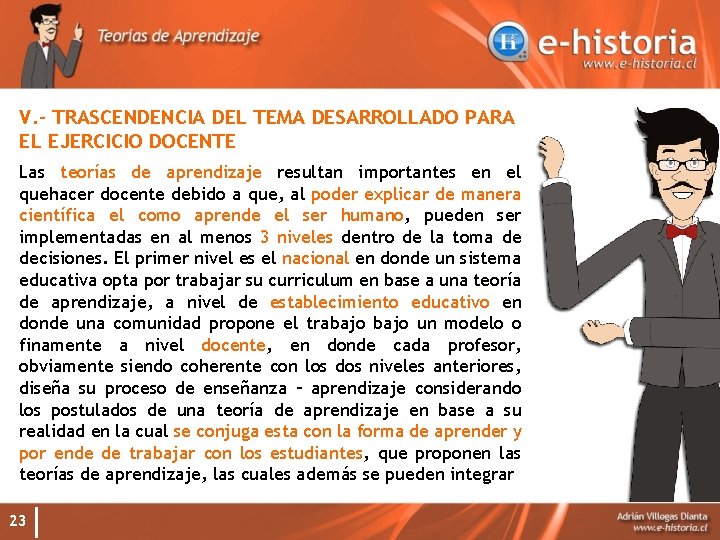 Teorías de Aprendizaje

e-historia
www.e-historia.cl

V.- TRASCENDENCIA DEL TEMA DESARROLLADO PARA EL EJERCICIO DOCENTE

Las teorías de aprendizaje resultan importantes en el quehacer docente debido a que, al poder explicar de manera científica el como aprende el ser humano, pueden ser implementadas en al menos 3 niveles dentro de la toma de decisiones. El primer nivel es el nacional en donde un sistema educativa opta por trabajar su curriculum en base a una teoría de aprendizaje, a nivel de establecimiento educativo en donde una comunidad propone el trabajo bajo un modelo o finamente a nivel docente, en donde cada profesor, obviamente siendo coherente con los dos niveles anteriores, diseña su proceso de enseñanza – aprendizaje considerando los postulados de una teoría de aprendizaje en base a su realidad en la cual se conjuga esta con la forma de aprender y por ende de trabajar con los estudiantes, que proponen las teorías de aprendizaje, las cuales además se pueden integrar

23

Adrián Villegas Dianta
www.e-historia.cl